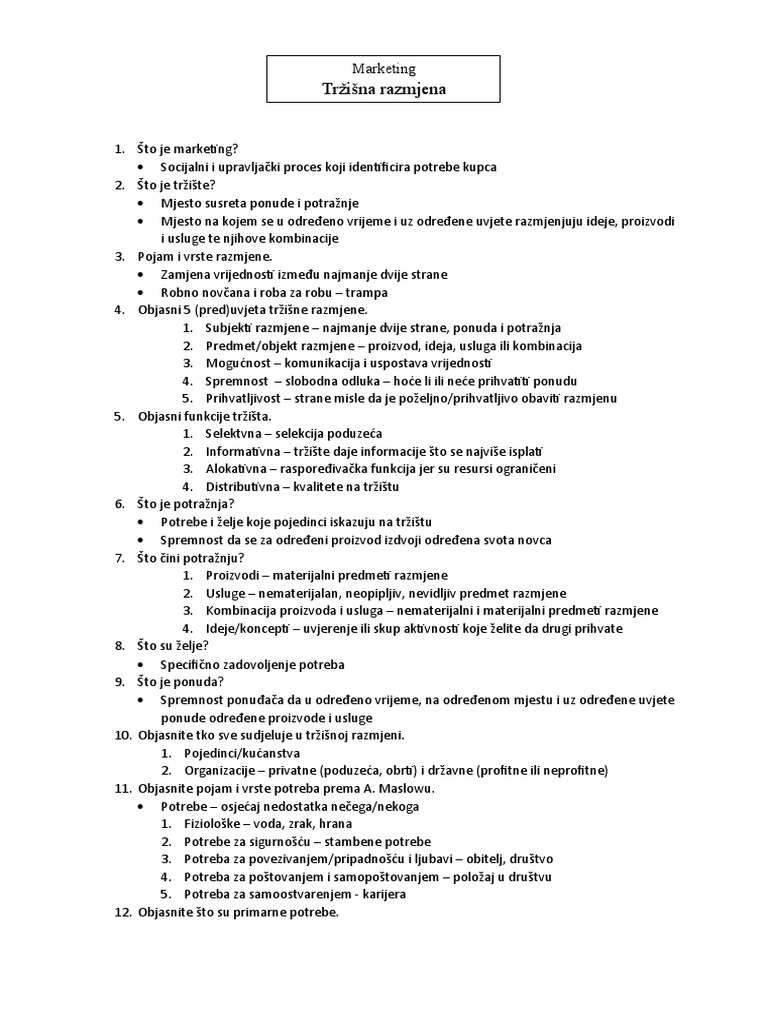 Marketing
Tržišna razmjena

1. Što je marketing?
• Socijalni i upravljački proces koji identificira potrebe kupca
2. Što je tržište?
• Mjesto susreta ponude i potražnje
• Mjesto na kojem se u određeno vrijeme i uz određene uvjete razmjenjuju ideje, proizvodi i usluge te njihove kombinacije
3. Pojam i vrste razmjene.
• Zamjena vrijednosti između najmanje dvije strane
• Robno novčana i roba za robu – trampa
4. Objasni 5 (pred)uvjeta tržišne razmjene.
1. Subjekti razmjene – najmanje dvije strane, ponuda i potražnja
2. Predmet/objekt razmjene – proizvod, ideja, usluga ili kombinacija
3. Mogućnost – komunikacija i uspostava vrijednosti
4. Spremnost – slobodna odluka – hoće li ili neće prihvatiti ponudu
5. Prihvatljivost – strane misle da je poželjno/prihvatljivo obaviti razmjenu
5. Objasni funkcije tržišta.
1. Selektivna – selekcija poduzeća
2. Informativna – tržište daje informacije što se najviše isplati
3. Alokativna – raspoređivačka funkcija jer su resursi ograničeni
4. Distributivna – kvalitete na tržištu
6. Što je potražnja?
• Potrebe i želje koje pojedinci iskazuju na tržištu
• Spremnost da se za određeni proizvod izdvoji određena svota novca
7. Što čini potražnju?
1. Proizvodi – materijalni predmeti razmjene
2. Usluge – nematerijalan, neopipljiv, nevidljiv predmet razmjene
3. Kombinacija proizvoda i usluga – nematerijalni i materijalni predmeti razmjene
4. Ideje/koncepti – uvjerenje ili skup aktivnosti koje želite da drugi prihvate
8. Što su želje?
• Specifično zadovoljenje potreba
9. Što je ponuda?
• Spremnost ponuđača da u određeno vrijeme, na određenom mjestu i uz određene uvjete ponude određene proizvode i usluge
10. Objasnite tko sve sudjeluje u tržišnoj razmjeni.
1. Pojedinci/kućanstva
2. Organizacije – privatne (poduzeća, obrti) i državne (profitne ili neprofitne)
11. Objasnite pojam i vrste potreba prema A. Maslowu.
• Potrebe – osjećaj nedostatka nečega/nekoga
1. Fiziološke – voda, zrak, hrana
2. Potrebe za sigurnošću – stambene potrebe
3. Potreba za povezivanjem/pripadnošću i ljubavi – obitelj, društvo
4. Potreba za poštovanjem i samopoštovanjem – položaj u društvu
5. Potreba za samoostvarenjem - karijera
12. Objasnite što su primarne potrebe.